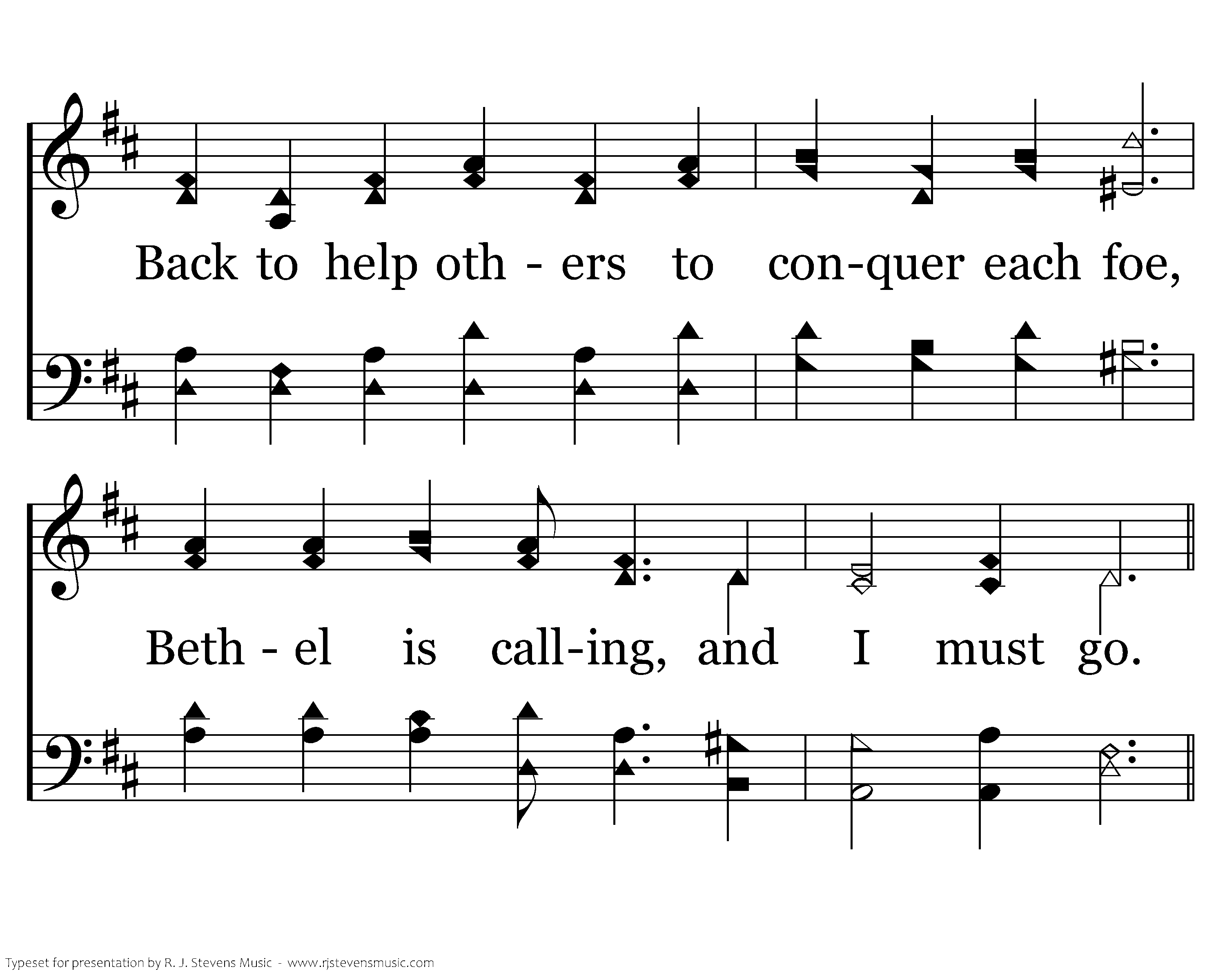 Back to help oth - ers to con-quer each foe,

Beth - el is call-ing, and I must go.

Typeset for presentation by R. J. Stevens Music - www.rjstevensmusic.com